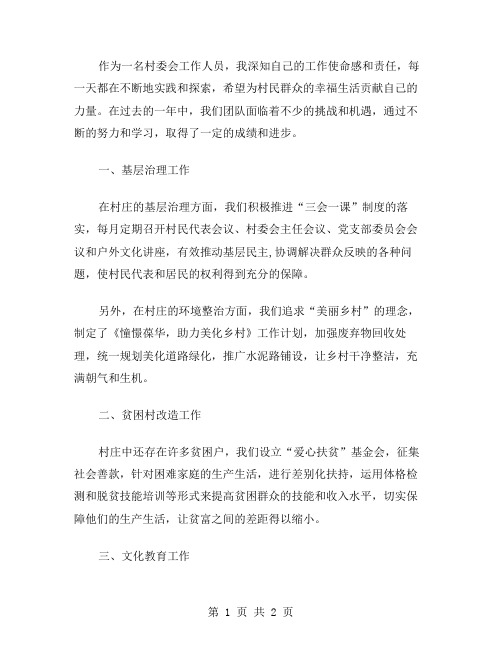 作为一名村委会工作人员，我深知自己的工作使命感和责任，每一天都在不断地实践和探索，希望为村民群众的幸福生活贡献自己的力量。在过去的一年中，我们团队面临着不少的挑战和机遇，通过不断的努力和学习，取得了一定的成绩和进步。

一、基层治理工作

在村庄的基层治理方面，我们积极推进“三会一课”制度的落实，每月定期召开村民代表会议、村委会主任会议、党支部委员会会议和户外文化讲座，有效推动基层民主,协调解决群众反映的各种问题，使村民代表和居民的权利得到充分的保障。

另外，在村庄的环境整治方面，我们追求“美丽乡村”的理念，制定了《憧憬葆华，助力美化乡村》工作计划，加强废弃物回收处理，统一规划美化道路绿化，推广水泥路铺设，让乡村干净整洁，充满朝气和生机。

二、贫困村改造工作

村庄中还存在许多贫困户，我们设立“爱心扶贫”基金会，征集社会善款，针对困难家庭的生产生活，进行差别化扶持，运用体格检测和脱贫技能培训等形式来提高贫困群众的技能和收入水平，切实保障他们的生产生活，让贫富之间的差距得以缩小。

三、文化教育工作

第 1 页 共 2 页